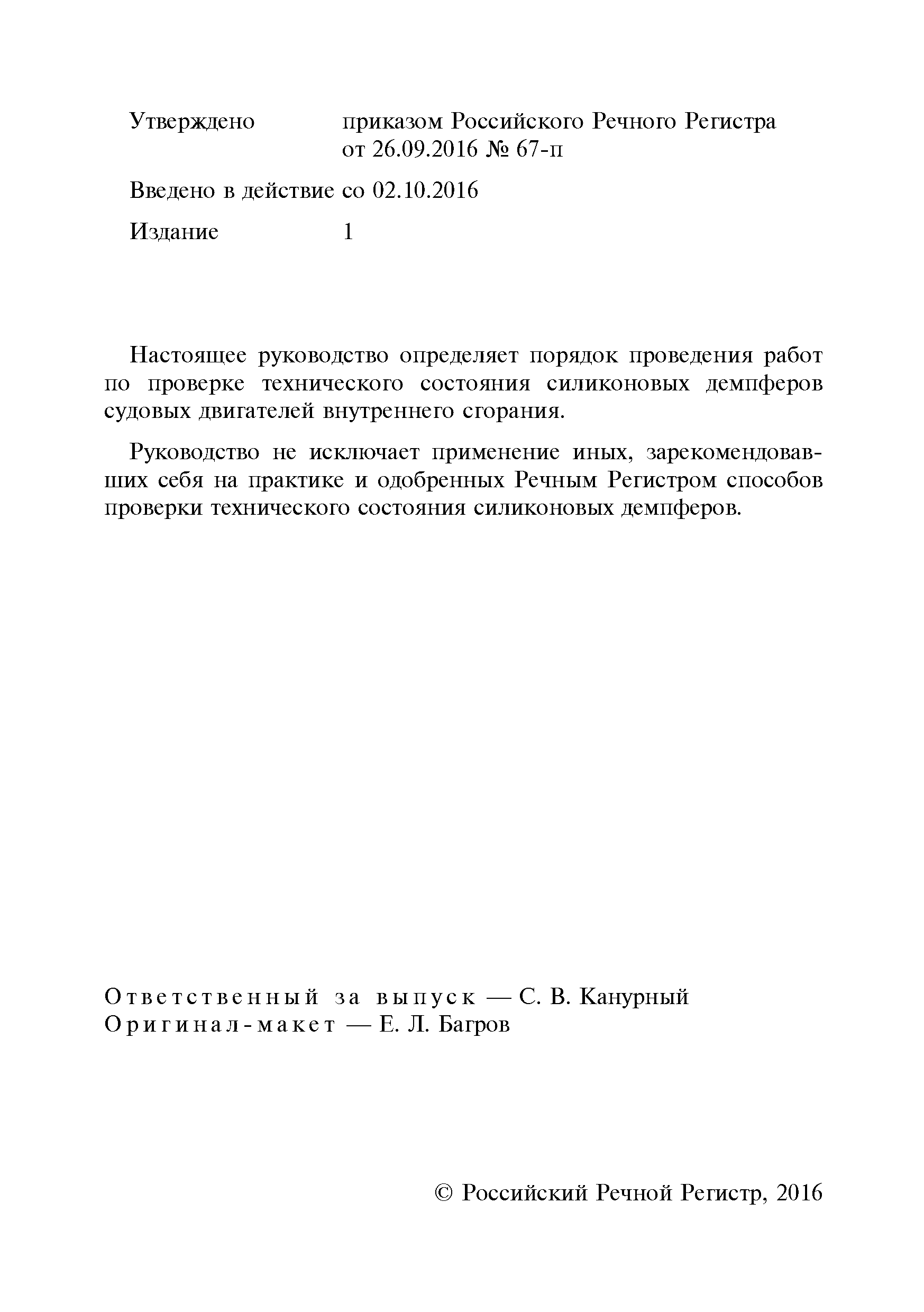 Утверждено приказом Российского Речного Регистра от 26.09.2016 № 67-п

Введено в действие со 02.10.2016

Издание 1

Настоящее руководство определяет порядок проведения работ по проверке технического состояния силиконовых демпферов судовых двигателей внутреннего сгорания.

Руководство не исключает применение иных, зарекомендовавших себя на практике и одобренных Речным Регистром способов проверки технического состояния силиконовых демпферов.

Ответственный за выпуск — С. В. Канурный
Оригинал-макет — Е. Л. Багров

© Российский Речной Регистр, 2016